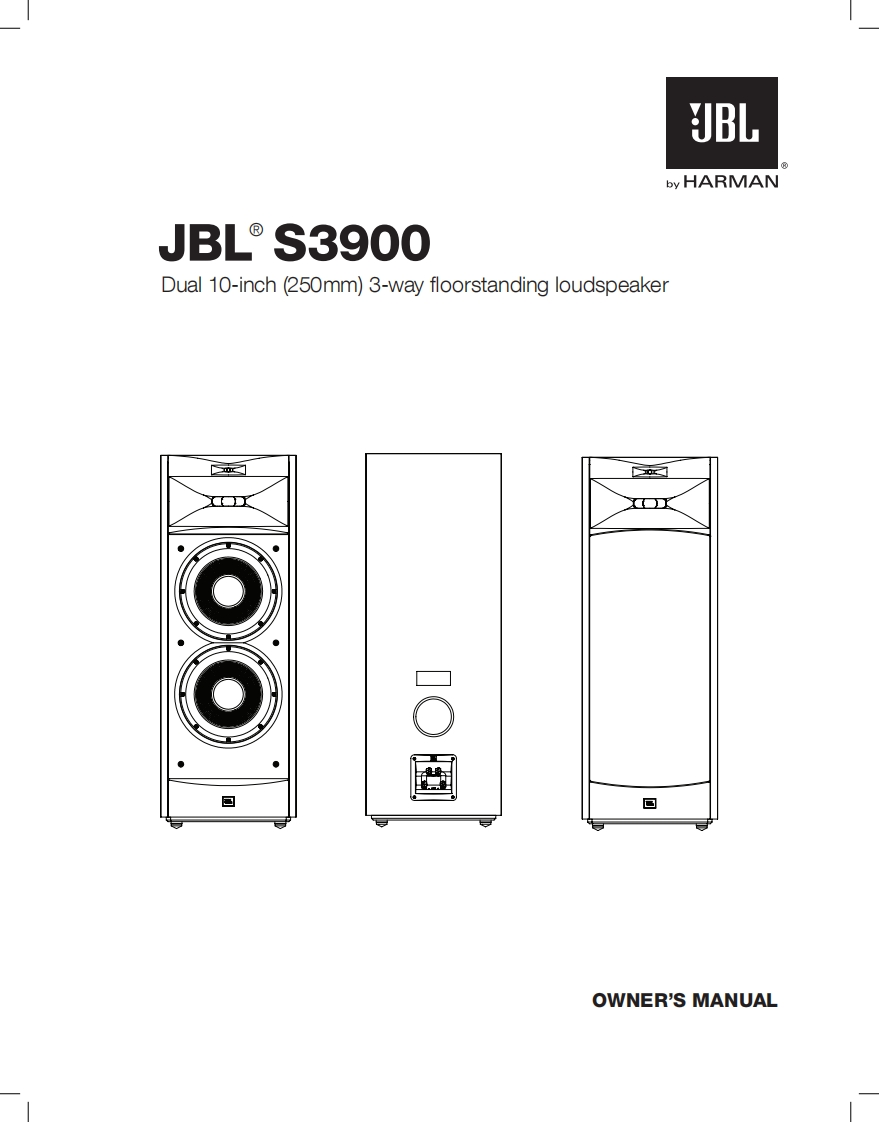 JBL®
by HARMAN

JBL® S3900
Dual 10-inch (250mm) 3-way floorstanding loudspeaker

OWNER'S MANUAL